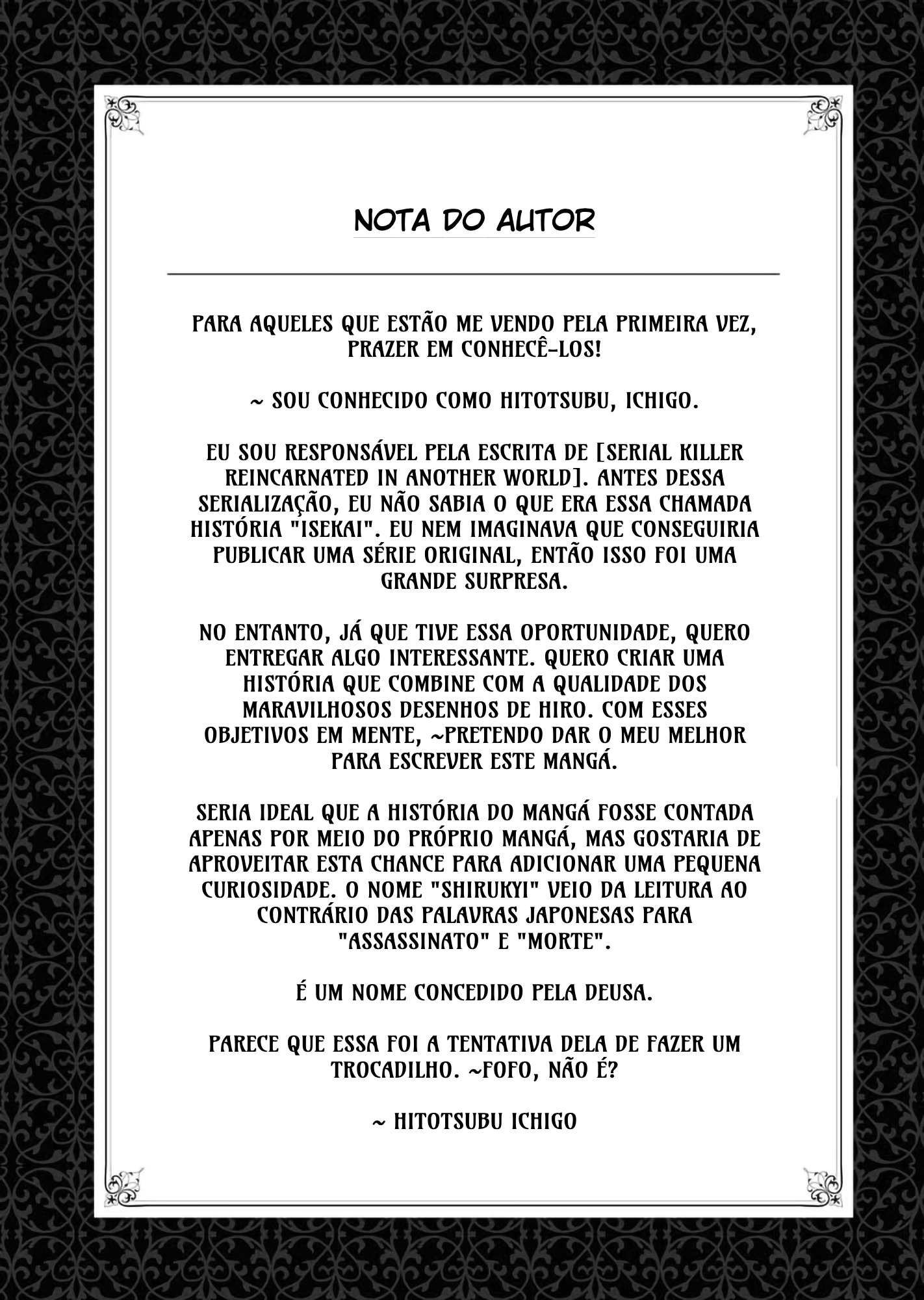 NOTA DO AUTOR

PARA AQUELES QUE ESTÃO ME VENDO PELA PRIMEIRA VEZ, PRAZER EM CONHECÊ-LOS!

~ SOU CONHECIDO COMO HITOTSUBU, ICHIGO.

EU SOU RESPONSÁVEL PELA ESCRITA DE [SERIAL KILLER REINCARNATED IN ANOTHER WORLD]. ANTES DESSA SERIALIZAÇÃO, EU NÃO SABIA O QUE ERA ESSA CHAMADA HISTÓRIA "ISEKAI". EU NEM IMAGINAVA QUE CONSEGUIRIA PUBLICAR UMA SÉRIE ORIGINAL, ENTÃO ISSO FOI UMA GRANDE SURPRESA.

NO ENTANTO, JÁ QUE TIVE ESSA OPORTUNIDADE, QUERO ENTREGAR ALGO INTERESSANTE. QUERO CRIAR UMA HISTÓRIA QUE COMBINE COM A QUALIDADE DOS MARAVILHOSOS DESENHOS DE HIRO. COM ESSES OBJETIVOS EM MENTE, ~PRETENDO DAR O MEU MELHOR PARA ESCREVER ESTE MANGÁ.

SERIA IDEAL QUE A HISTÓRIA DO MANGÁ FOSSE CONTADA APENAS POR MEIO DO PRÓPRIO MANGÁ, MAS GOSTARIA DE APROVEITAR ESTA CHANCE PARA ADICIONAR UMA PEQUENA CURIOSIDADE. O NOME "SHIRUKYI" VEIO DA LEITURA AO CONTRÁRIO DAS PALAVRAS JAPONESAS PARA "ASSASSINATO" E "MORTE".

É UM NOME CONCEDIDO PELA DEUSA.

PARECE QUE ESSA FOI A TENTATIVA DELA DE FAZER UM TROCADILHO. ~FOFO, NÃO É?

~ HITOTSUBU ICHIGO